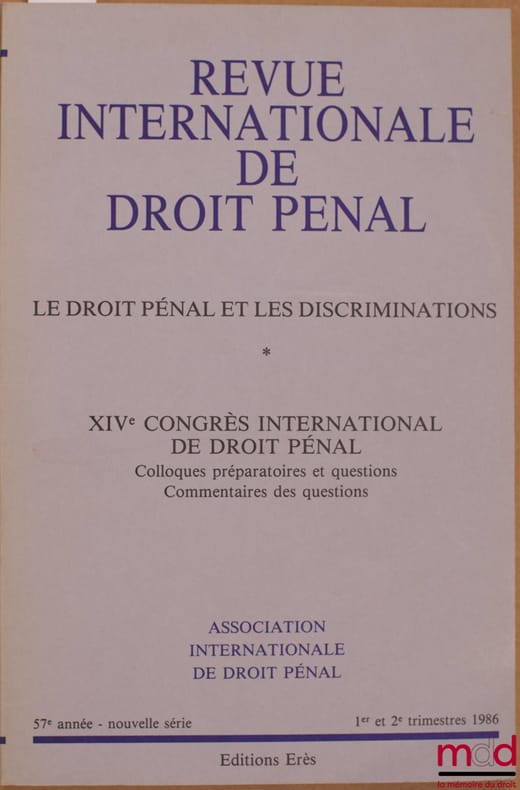 REVUE
INTERNATIONALE
DE
DROIT PENAL

LE DROIT PÉNAL ET LES DISCRIMINATIONS

*

XIVe CONGRÈS INTERNATIONAL
DE DROIT PÉNAL
Colloques préparatoires et questions
Commentaires des questions

ASSOCIATION
INTERNATIONALE
DE DROIT PÉNAL

57e année - nouvelle série

1er et 2e trimestres 1986

Editions Erès

mdd
la mémoire du droit